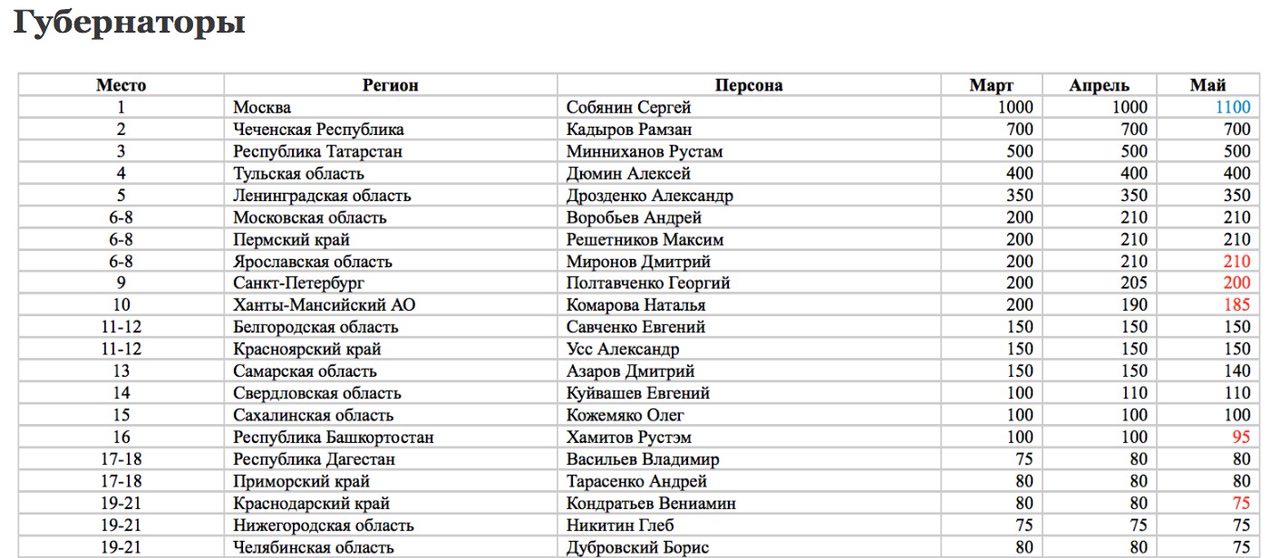 Губернаторы

| Место | Регион | Персона | Март | Апрель | Май |
|---|---|---|---|---|---|
| 1 | Москва | Собянин Сергей | 1000 | 1000 | 1100 |
| 2 | Чеченская Республика | Кадыров Рамзан | 700 | 700 | 700 |
| 3 | Республика Татарстан | Минниханов Рустам | 500 | 500 | 500 |
| 4 | Тульская область | Дюмин Алексей | 400 | 400 | 400 |
| 5 | Ленинградская область | Дрозденко Александр | 350 | 350 | 350 |
| 6-8 | Московская область | Воробьев Андрей | 200 | 210 | 210 |
| 6-8 | Пермский край | Решетников Максим | 200 | 210 | 210 |
| 6-8 | Ярославская область | Миронов Дмитрий | 200 | 210 | 210 |
| 9 | Санкт-Петербург | Полтавченко Георгий | 200 | 205 | 200 |
| 10 | Ханты-Мансийский АО | Комарова Наталья | 200 | 190 | 185 |
| 11-12 | Белгородская область | Савченко Евгений | 150 | 150 | 150 |
| 11-12 | Красноярский край | Усс Александр | 150 | 150 | 150 |
| 13 | Самарская область | Азаров Дмитрий | 150 | 150 | 140 |
| 14 | Свердловская область | Куйвашев Евгений | 100 | 110 | 110 |
| 15 | Сахалинская область | Кожемяко Олег | 100 | 100 | 100 |
| 16 | Республика Башкортостан | Хамитов Рустэм | 100 | 100 | 95 |
| 17-18 | Республика Дагестан | Васильев Владимир | 75 | 80 | 80 |
| 17-18 | Приморский край | Тарасенко Андрей | 80 | 80 | 80 |
| 19-21 | Краснодарский край | Кондратьев Вениамин | 80 | 80 | 75 |
| 19-21 | Нижегородская область | Никитин Глеб | 75 | 75 | 75 |
| 19-21 | Челябинская область | Дубровский Борис | 80 | 80 | 75 |